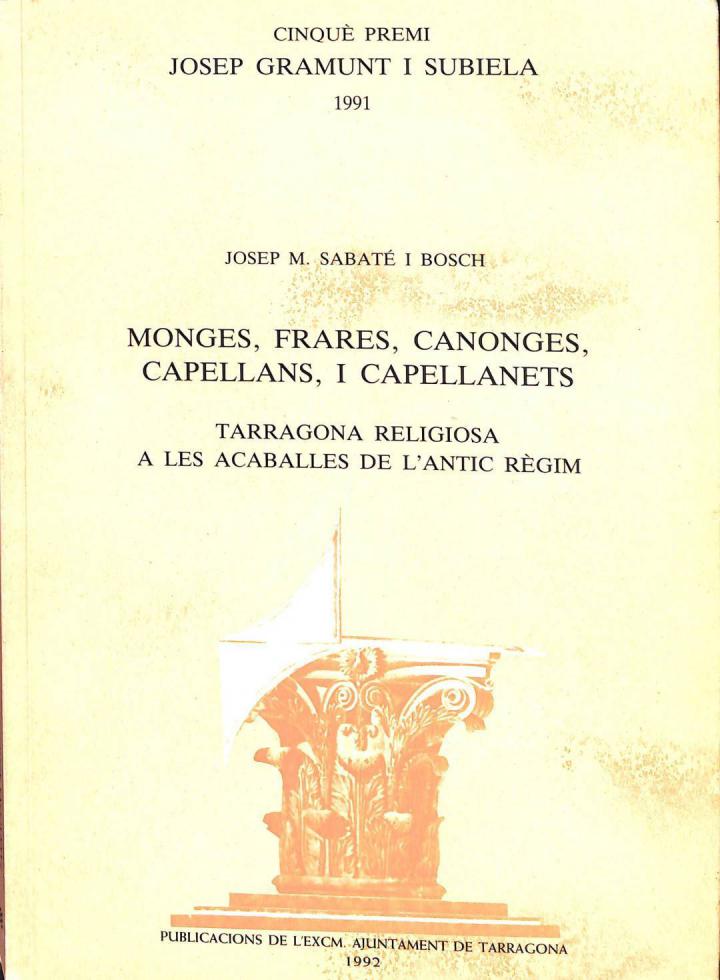 CINQUÈ PREMI
JOSEP GRAMUNT I SUBIELA
1991

JOSEP M. SABATÉ I BOSCH

MONGES, FRARES, CANONGES, CAPELLANS, I CAPELLANETS

TARRAGONA RELIGIOSA A LES ACABALLES DE L'ANTIC RÈGIM

PUBLICACIONS DE L'EXCM. AJUNTAMENT DE TARRAGONA
1992